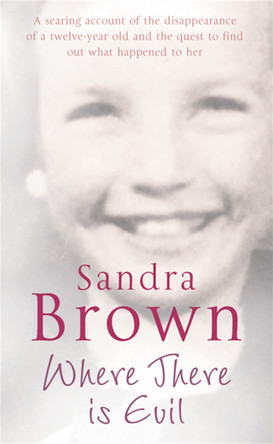 A searing account of the disappearance of a twelve-year old and the quest to find out what happened to her

Sandra
Brown

Where There
is Evil